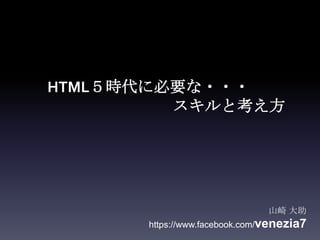 HTML５時代に必要な・・・
スキルと考え方

山崎 大助
https://www.facebook.com/venezia7